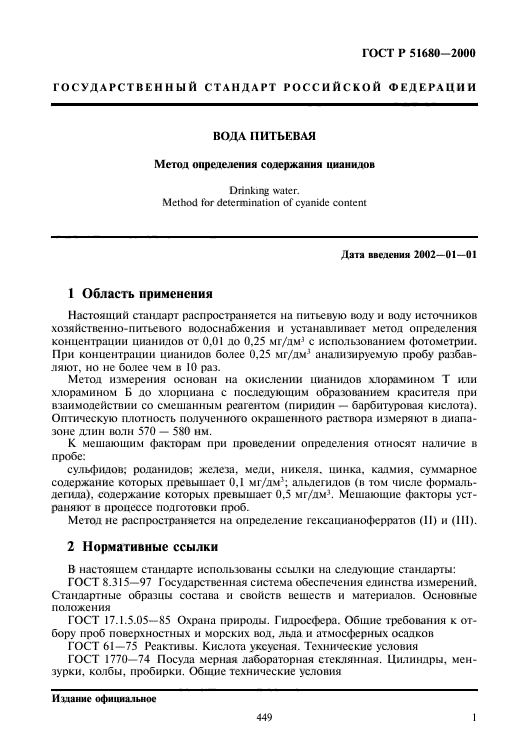 ГОСТ Р 51680—2000

ГОСУДАРСТВЕННЫЙ СТАНДАРТ РОССИЙСКОЙ ФЕДЕРАЦИИ

ВОДА ПИТЬЕВАЯ

Метод определения содержания цианидов

Drinking water.
Method for determination of cyanide content

Дата введения 2002—01—01

1 Область применения

Настоящий стандарт распространяется на питьевую воду и воду источников хозяйственно-питьевого водоснабжения и устанавливает метод определения концентрации цианидов от 0,01 до 0,25 мг/дм$^3$ с использованием фотометрии. При концентрации цианидов более 0,25 мг/дм$^3$ анализируемую пробу разбавляют, но не более чем в 10 раз.

Метод измерения основан на окислении цианидов хлорамином Т или хлорамином Б до хлорциана с последующим образованием красителя при взаимодействии со смешанным реагентом (пиридин — барбитуровая кислота). Оптическую плотность полученного окрашенного раствора измеряют в диапазоне длин волн 570 — 580 нм.

К мешающим факторам при проведении определения относят наличие в пробе:

сульфидов; роданидов; железа, меди, никеля, цинка, кадмия, суммарное содержание которых превышает 0,1 мг/дм$^3$; альдегидов (в том числе формальдегида), содержание которых превышает 0,5 мг/дм$^3$. Мешающие факторы устраняют в процессе подготовки проб.

Метод не распространяется на определение гексацианоферратов (II) и (III).

2 Нормативные ссылки

В настоящем стандарте использованы ссылки на следующие стандарты:

ГОСТ 8.315—97 Государственная система обеспечения единства измерений. Стандартные образцы состава и свойств веществ и материалов. Основные положения

ГОСТ 17.1.5.05—85 Охрана природы. Гидросфера. Общие требования к отбору проб поверхностных и морских вод, льда и атмосферных осадков

ГОСТ 61—75 Реактивы. Кислота уксусная. Технические условия

ГОСТ 1770—74 Посуда мерная лабораторная стеклянная. Цилиндры, мензурки, колбы, пробирки. Общие технические условия

Издание официальное

449

1